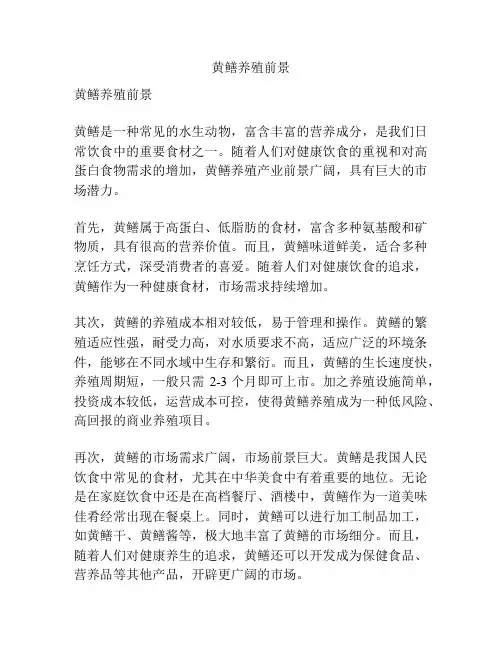 黄鳝养殖前景

黄鳝养殖前景

黄鳝是一种常见的水生动物，富含丰富的营养成分，是我们日常饮食中的重要食材之一。随着人们对健康饮食的重视和对高蛋白食物需求的增加，黄鳝养殖产业前景广阔，具有巨大的市场潜力。

首先，黄鳝属于高蛋白、低脂肪的食材，富含多种氨基酸和矿物质，具有很高的营养价值。而且，黄鳝味道鲜美，适合多种烹饪方式，深受消费者的喜爱。随着人们对健康饮食的追求，黄鳝作为一种健康食材，市场需求持续增加。

其次，黄鳝的养殖成本相对较低，易于管理和操作。黄鳝的繁殖适应性强，耐受力高，对水质要求不高，适应广泛的环境条件，能够在不同水域中生存和繁衍。而且，黄鳝的生长速度快，养殖周期短，一般只需 2-3 个月即可上市。加之养殖设施简单，投资成本较低，运营成本可控，使得黄鳝养殖成为一种低风险、高回报的商业养殖项目。

再次，黄鳝的市场需求广阔，市场前景巨大。黄鳝是我国人民饮食中常见的食材，尤其在中华美食中有着重要的地位。无论是在家庭饮食中还是在高档餐厅、酒楼中，黄鳝作为一道美味佳肴经常出现在餐桌上。同时，黄鳝可以进行加工制品加工，如黄鳝干、黄鳝酱等，极大地丰富了黄鳝的市场细分。而且，随着人们对健康养生的追求，黄鳝还可以开发成为保健食品、营养品等其他产品，开辟更广阔的市场。